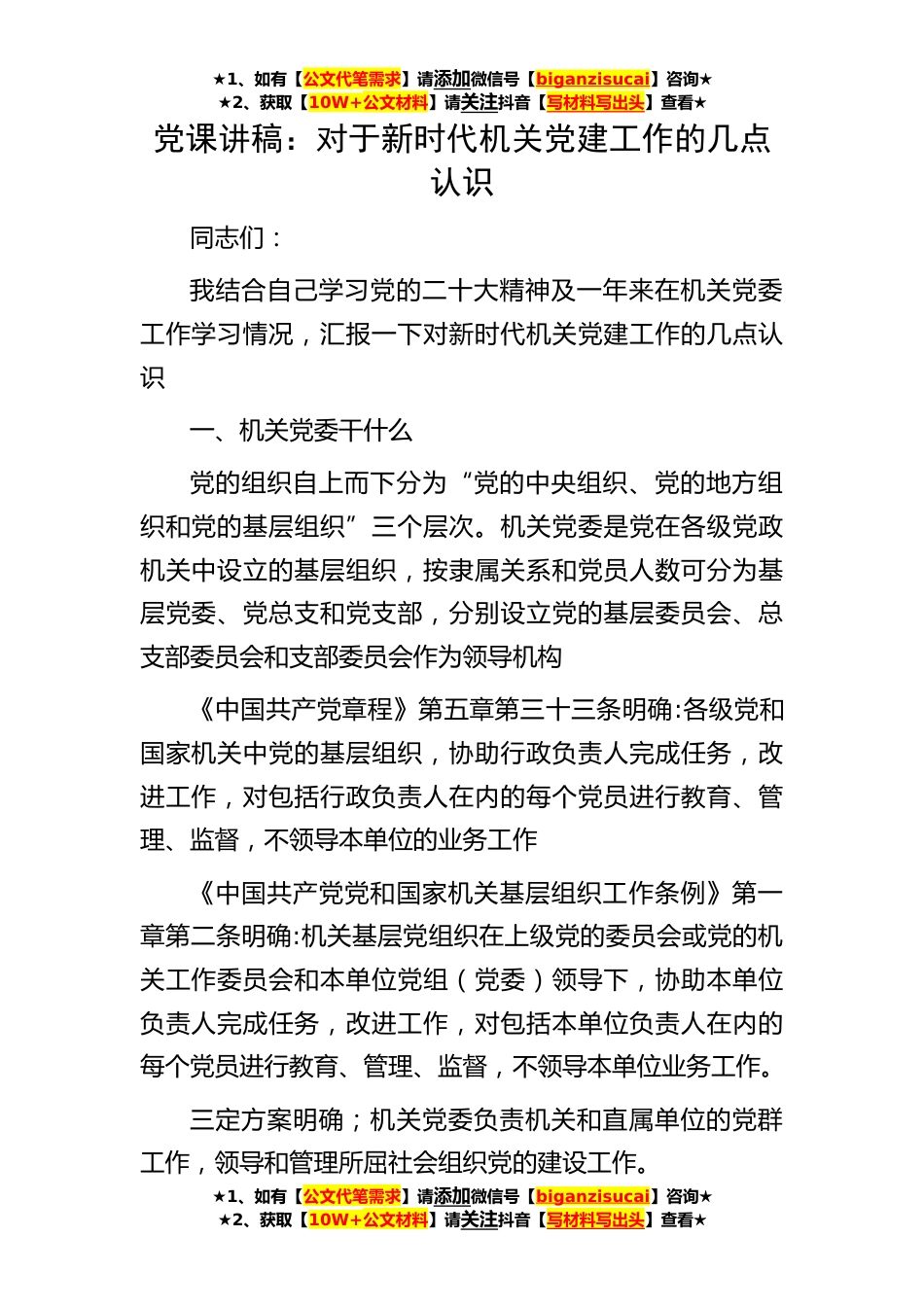 ★1、如有【公文代笔需求】请添加微信号【biganzisucai】咨询★
★2、获取【10W+公文材料】请关注抖音【写材料写出头】查看★

党课讲稿：对于新时代机关党建工作的几点认识

同志们：

我结合自己学习党的二十大精神及一年来在机关党委工作学习情况，汇报一下对新时代机关党建工作的几点认识

一、机关党委干什么

党的组织自上而下分为“党的中央组织、党的地方组织和党的基层组织”三个层次。机关党委是党在各级党政机关中设立的基层组织，按隶属关系和党员人数可分为基层党委、党总支和党支部，分别设立党的基层委员会、总支部委员会和支部委员会作为领导机构

《中国共产党章程》第五章第三十三条明确:各级党和国家机关中党的基层组织，协助行政负责人完成任务，改进工作，对包括行政负责人在内的每个党员进行教育、管理、监督，不领导本单位的业务工作

《中国共产党党和国家机关基层组织工作条例》第一章第二条明确:机关基层党组织在上级党的委员会或党的机关工作委员会和本单位党组（党委）领导下，协助本单位负责人完成任务，改进工作，对包括本单位负责人在内的每个党员进行教育、管理、监督，不领导本单位业务工作。

三定方案明确；机关党委负责机关和直属单位的党群工作，领导和管理所屈社会组织党的建设工作。

★1、如有【公文代笔需求】请添加微信号【biganzisucai】咨询★
★2、获取【10W+公文材料】请关注抖音【写材料写出头】查看★